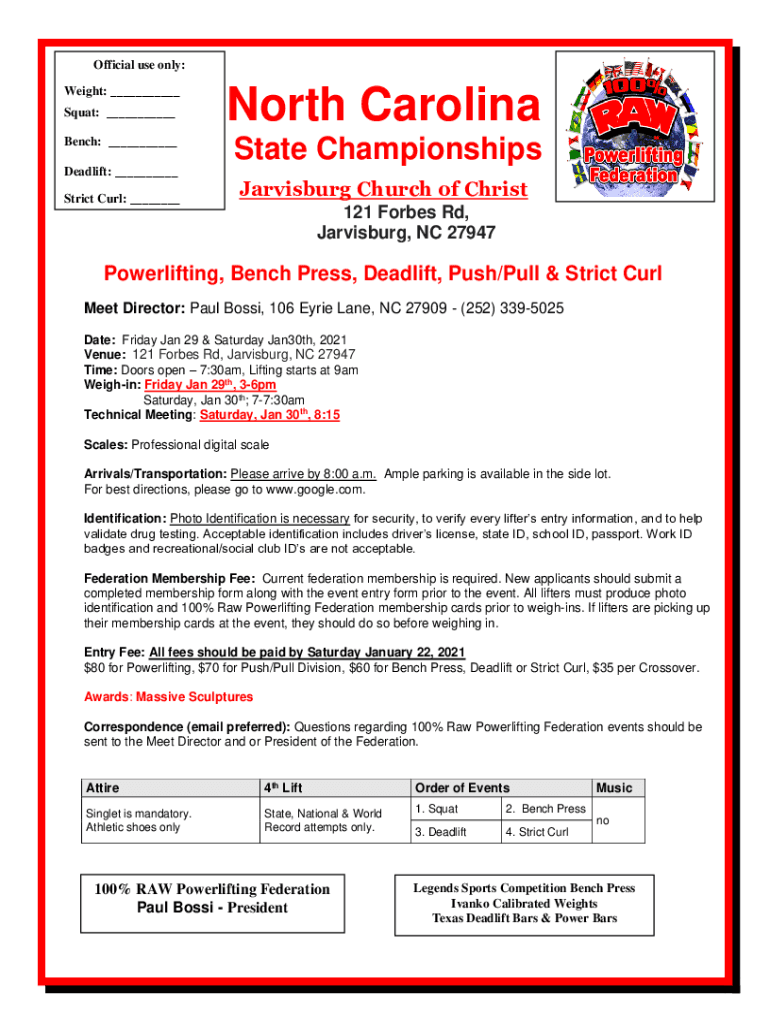 Official use only:

Weight: __________

Squat: __________

Bench: __________

Deadlift: _________

Strict Curl: _______

North Carolina

State Championships

Jarvisburg Church of Christ

121 Forbes Rd, Jarvisburg, NC 27947

100% RAW Powerlifting Federation

Powerlifting, Bench Press, Deadlift, Push/Pull & Strict Curl

Meet Director: Paul Bossi, 106 Eyrie Lane, NC 27909 - (252) 339-5025

Date: Friday Jan 29 & Saturday Jan30th, 2021
Venue: 121 Forbes Rd, Jarvisburg, NC 27947
Time: Doors open – 7:30am, Lifting starts at 9am
Weigh-in: Friday Jan 29$^{th}$, 3-6pm
Saturday, Jan 30$^{th}$; 7-7:30am
Technical Meeting: Saturday, Jan 30$^{th}$, 8:15

Scales: Professional digital scale

Arrivals/Transportation: Please arrive by 8:00 a.m. Ample parking is available in the side lot. For best directions, please go to www.google.com.

Identification: Photo Identification is necessary for security, to verify every lifter's entry information, and to help validate drug testing. Acceptable identification includes driver's license, state ID, school ID, passport. Work ID badges and recreational/social club ID's are not acceptable.

Federation Membership Fee: Current federation membership is required. New applicants should submit a completed membership form along with the event entry form prior to the event. All lifters must produce photo identification and 100% Raw Powerlifting Federation membership cards prior to weigh-ins. If lifters are picking up their membership cards at the event, they should do so before weighing in.

Entry Fee: All fees should be paid by Saturday January 22, 2021
$80 for Powerlifting, $70 for Push/Pull Division, $60 for Bench Press, Deadlift or Strict Curl, $35 per Crossover.

Awards: Massive Sculptures

Correspondence (email preferred): Questions regarding 100% Raw Powerlifting Federation events should be sent to the Meet Director and or President of the Federation.

| Attire | 4$^{th}$ Lift | Order of Events | | Music |
|---|---|---|---|---|
| Singlet is mandatory. Athletic shoes only | State, National & World Record attempts only. | 1. Squat | 2. Bench Press | no |
| | | 3. Deadlift | 4. Strict Curl | |

100% RAW Powerlifting Federation
Paul Bossi - President

Legends Sports Competition Bench Press
Ivanko Calibrated Weights
Texas Deadlift Bars & Power Bars